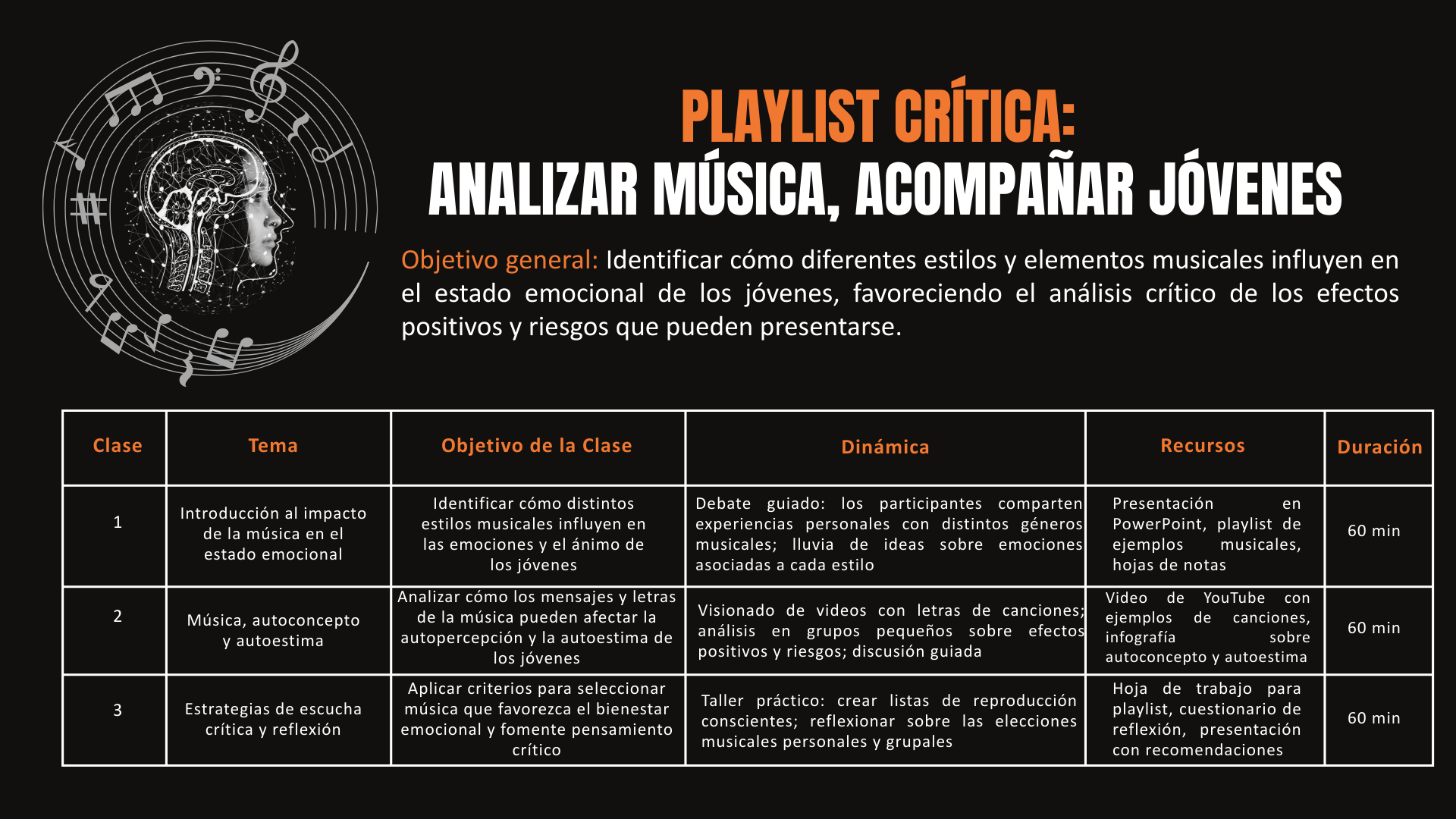 PLAYLIST CRÍTICA:
ANALIZAR MÚSICA, ACOMPAÑAR JÓVENES

Objetivo general: Identificar cómo diferentes estilos y elementos musicales influyen en el estado emocional de los jóvenes, favoreciendo el análisis crítico de los efectos positivos y riesgos que pueden presentarse.

| Clase | Tema | Objetivo de la Clase | Dinámica | Recursos | Duración |
|---|---|---|---|---|---|
| 1 | Introducción al impacto de la música en el estado emocional | Identificar cómo distintos estilos musicales influyen en las emociones y el ánimo de los jóvenes | Debate guiado: los participantes comparten experiencias personales con distintos géneros musicales; lluvia de ideas sobre emociones asociadas a cada estilo | Presentación en PowerPoint, playlist de ejemplos musicales, hojas de notas | 60 min |
| 2 | Música, autoconcepto y autoestima | Analizar cómo los mensajes y letras de la música pueden afectar la autopercepción y la autoestima de los jóvenes | Visionado de videos con letras de canciones; análisis en grupos pequeños sobre efectos positivos y riesgos; discusión guiada | Video de YouTube con ejemplos de canciones, infografía sobre autoconcepto y autoestima | 60 min |
| 3 | Estrategias de escucha crítica y reflexión | Aplicar criterios para seleccionar música que favorezca el bienestar emocional y fomente pensamiento crítico | Taller práctico: crear listas de reproducción conscientes; reflexionar sobre las elecciones musicales personales y grupales | Hoja de trabajo para playlist, cuestionario de reflexión, presentación con recomendaciones | 60 min |